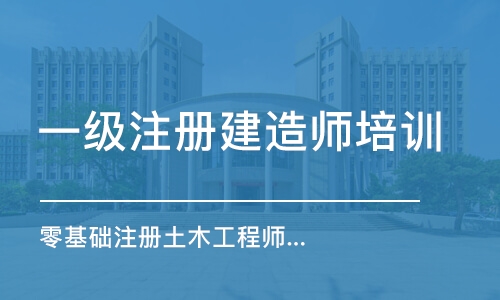 一级注册建造师培训

零基础注册土木工程师...